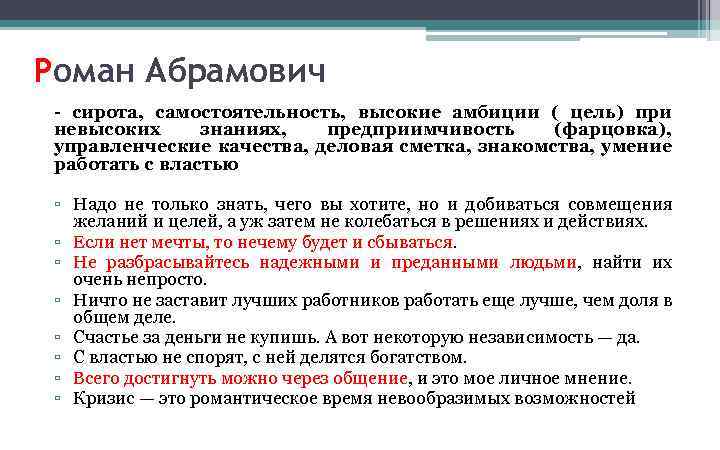 Роман Абрамович

- сирота, самостоятельность, высокие амбиции ( цель) при невысоких знаниях, предприимчивость (фарцовка), управленческие качества, деловая сметка, знакомства, умение работать с властью

▫ Надо не только знать, чего вы хотите, но и добиваться совмещения желаний и целей, а уж затем не колебаться в решениях и действиях.
▫ Если нет мечты, то нечему будет и сбываться.
▫ Не разбрасывайтесь надежными и преданными людьми, найти их очень непросто.
▫ Ничто не заставит лучших работников работать еще лучше, чем доля в общем деле.
▫ Счастье за деньги не купишь. А вот некоторую независимость — да.
▫ С властью не спорят, с ней делятся богатством.
▫ Всего достигнуть можно через общение, и это мое личное мнение.
▫ Кризис — это романтическое время невообразимых возможностей